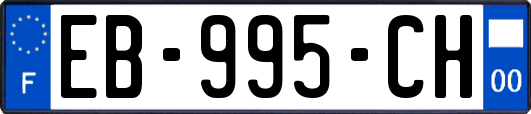 F

EB-995-CH

00